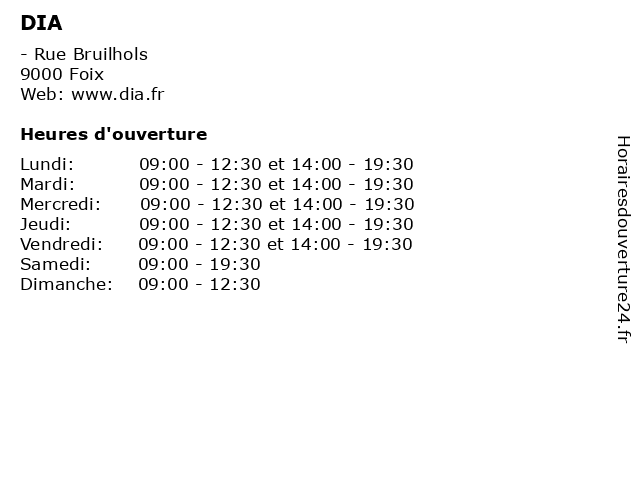 DIA

- Rue Bruilhols
9000 Foix
Web: www.dia.fr

Heures d'ouverture

| | |
|---|---|
| Lundi: | 09:00 - 12:30 et 14:00 - 19:30 |
| Mardi: | 09:00 - 12:30 et 14:00 - 19:30 |
| Mercredi: | 09:00 - 12:30 et 14:00 - 19:30 |
| Jeudi: | 09:00 - 12:30 et 14:00 - 19:30 |
| Vendredi: | 09:00 - 12:30 et 14:00 - 19:30 |
| Samedi: | 09:00 - 19:30 |
| Dimanche: | 09:00 - 12:30 |

Horairesdouverture24.fr